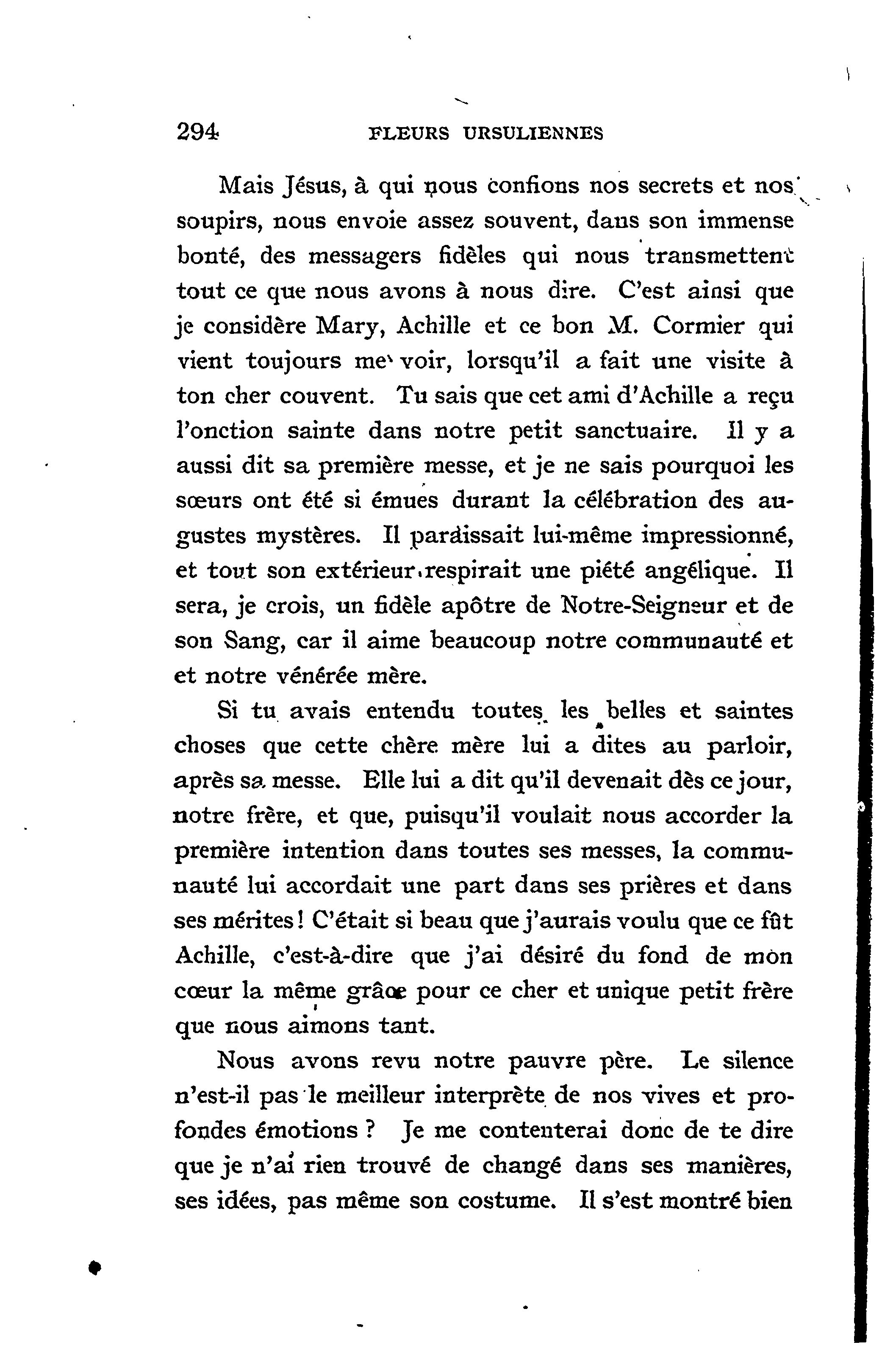 294 FLEURS URSULIENNES

Mais Jésus, à qui nous confions nos secrets et nos soupirs, nous envoie assez souvent, dans son immense bonté, des messagers fidèles qui nous transmettent tout ce que nous avons à nous dire. C'est ainsi que je considère Mary, Achille et ce bon M. Cormier qui vient toujours me voir, lorsqu'il a fait une visite à ton cher couvent. Tu sais que cet ami d'Achille a reçu l'onction sainte dans notre petit sanctuaire. Il y a aussi dit sa première messe, et je ne sais pourquoi les sœurs ont été si émues durant la célébration des augustes mystères. Il paraissait lui-même impressionné, et tout son extérieur respirait une piété angélique. Il sera, je crois, un fidèle apôtre de Notre-Seigneur et de son Sang, car il aime beaucoup notre communauté et et notre vénérée mère.

Si tu avais entendu toutes les belles et saintes choses que cette chère mère lui a dites au parloir, après sa messe. Elle lui a dit qu'il devenait dès ce jour, notre frère, et que, puisqu'il voulait nous accorder la première intention dans toutes ses messes, la communauté lui accordait une part dans ses prières et dans ses mérites! C'était si beau que j'aurais voulu que ce fût Achille, c'est-à-dire que j'ai désiré du fond de mon cœur la même grâce pour ce cher et unique petit frère que nous aimons tant.

Nous avons revu notre pauvre père. Le silence n'est-il pas le meilleur interprète de nos vives et profondes émotions ? Je me contenterai donc de te dire que je n'ai rien trouvé de changé dans ses manières, ses idées, pas même son costume. Il s'est montré bien